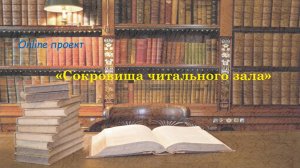 Online проект

«Сокровища читального зала»